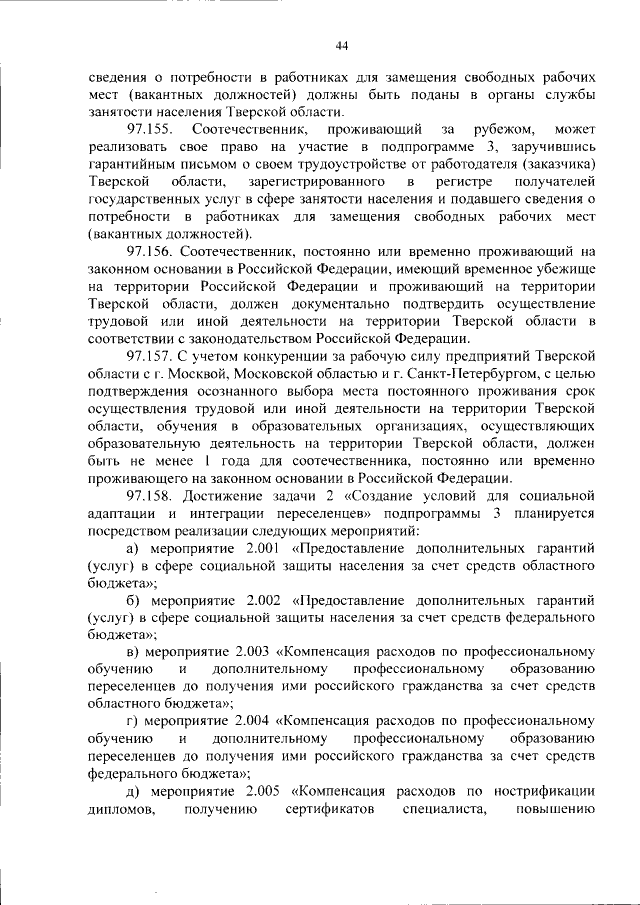 44

сведения о потребности в работниках для замещения свободных рабочих мест (вакантных должностей) должны быть поданы в органы службы занятости населения Тверской области.

97.155. Соотечественник, проживающий за рубежом, может реализовать свое право на участие в подпрограмме 3, заручившись гарантийным письмом о своем трудоустройстве от работодателя (заказчика) Тверской области, зарегистрированного в регистре получателей государственных услуг в сфере занятости населения и подавшего сведения о потребности в работниках для замещения свободных рабочих мест (вакантных должностей).

97.156. Соотечественник, постоянно или временно проживающий на законном основании в Российской Федерации, имеющий временное убежище на территории Российской Федерации и проживающий на территории Тверской области, должен документально подтвердить осуществление трудовой или иной деятельности на территории Тверской области в соответствии с законодательством Российской Федерации.

97.157. С учетом конкуренции за рабочую силу предприятий Тверской области с г. Москвой, Московской областью и г. Санкт-Петербургом, с целью подтверждения осознанного выбора места постоянного проживания срок осуществления трудовой или иной деятельности на территории Тверской области, обучения в образовательных организациях, осуществляющих образовательную деятельность на территории Тверской области, должен быть не менее 1 года для соотечественника, постоянно или временно проживающего на законном основании в Российской Федерации.

97.158. Достижение задачи 2 «Создание условий для социальной адаптации и интеграции переселенцев» подпрограммы 3 планируется посредством реализации следующих мероприятий:

а) мероприятие 2.001 «Предоставление дополнительных гарантий (услуг) в сфере социальной защиты населения за счет средств областного бюджета»;

б) мероприятие 2.002 «Предоставление дополнительных гарантий (услуг) в сфере социальной защиты населения за счет средств федерального бюджета»;

в) мероприятие 2.003 «Компенсация расходов по профессиональному обучению и дополнительному профессиональному образованию переселенцев до получения ими российского гражданства за счет средств областного бюджета»;

г) мероприятие 2.004 «Компенсация расходов по профессиональному обучению и дополнительному профессиональному образованию переселенцев до получения ими российского гражданства за счет средств федерального бюджета»;

д) мероприятие 2.005 «Компенсация расходов по нострификации дипломов, получению сертификатов специалиста, повышению